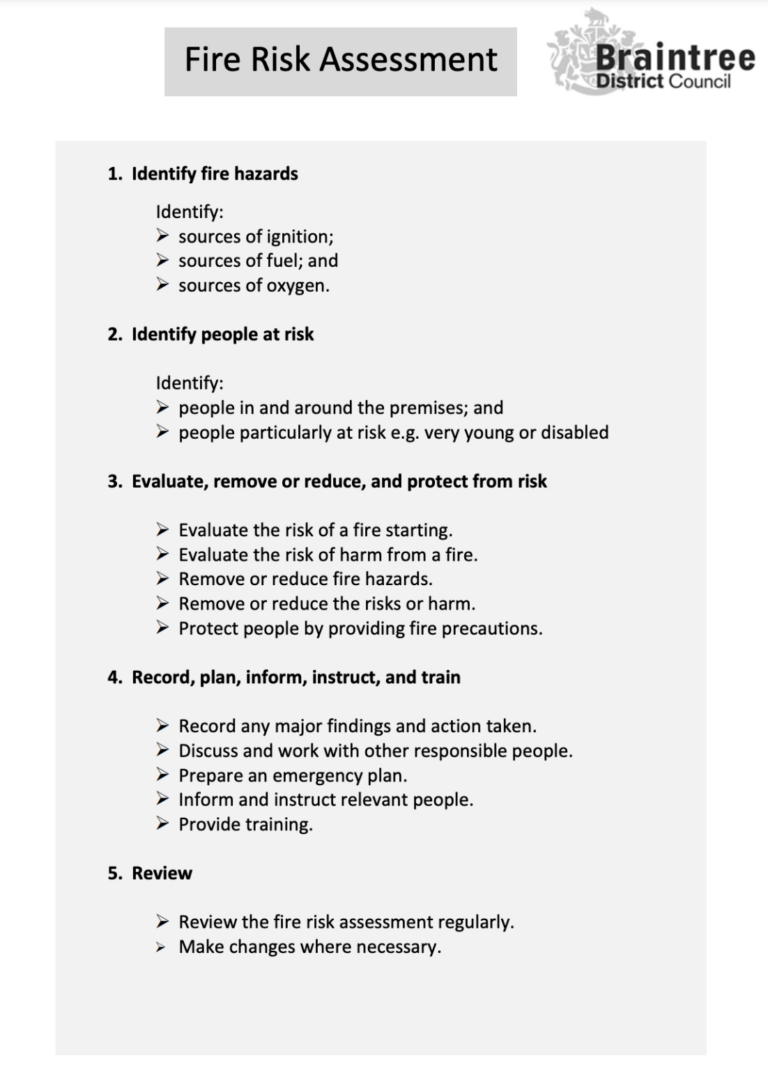 Fire Risk Assessment

Braintree District Council

1. Identify fire hazards

Identify:
➢ sources of ignition;
➢ sources of fuel; and
➢ sources of oxygen.

2. Identify people at risk

Identify:
➢ people in and around the premises; and
➢ people particularly at risk e.g. very young or disabled

3. Evaluate, remove or reduce, and protect from risk

➢ Evaluate the risk of a fire starting.
➢ Evaluate the risk of harm from a fire.
➢ Remove or reduce fire hazards.
➢ Remove or reduce the risks or harm.
➢ Protect people by providing fire precautions.

4. Record, plan, inform, instruct, and train

➢ Record any major findings and action taken.
➢ Discuss and work with other responsible people.
➢ Prepare an emergency plan.
➢ Inform and instruct relevant people.
➢ Provide training.

5. Review

➢ Review the fire risk assessment regularly.
➢ Make changes where necessary.